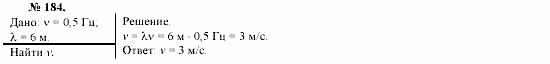 № 184.

Дано: $\nu = 0{,}5$ Гц;
$\lambda = 6$ м.

Найти $v$.

Решение.
$v = \lambda\nu = 6$ м $\cdot$ $0{,}5$ Гц $= 3$ м/с.
Ответ: $v = 3$ м/с.